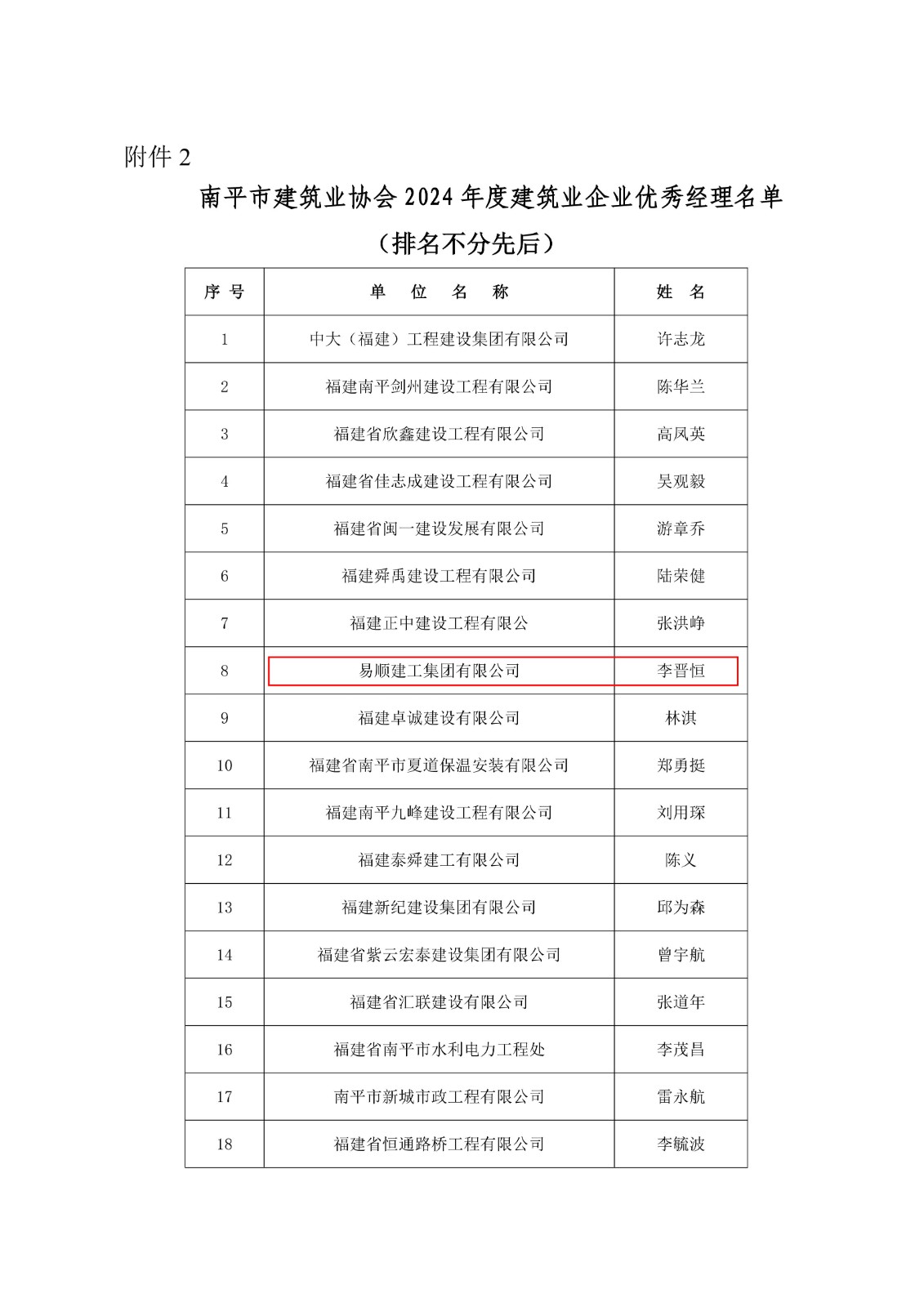 附件 2

南平市建筑业协会 2024 年度建筑业企业优秀经理名单

（排名不分先后）

| 序 号 | 单 位 名 称 | 姓 名 |
|---|---|---|
| 1 | 中大（福建）工程建设集团有限公司 | 许志龙 |
| 2 | 福建南平剑州建设工程有限公司 | 陈华兰 |
| 3 | 福建省欣鑫建设工程有限公司 | 高凤英 |
| 4 | 福建省佳志成建设工程有限公司 | 吴观毅 |
| 5 | 福建省闽一建设发展有限公司 | 游章乔 |
| 6 | 福建舜禹建设工程有限公司 | 陆荣健 |
| 7 | 福建正中建设工程有限公 | 张洪峥 |
| 8 | 易顺建工集团有限公司 | 李晋恒 |
| 9 | 福建卓诚建设有限公司 | 林淇 |
| 10 | 福建省南平市夏道保温安装有限公司 | 郑勇挺 |
| 11 | 福建南平九峰建设工程有限公司 | 刘用琛 |
| 12 | 福建泰舜建工有限公司 | 陈义 |
| 13 | 福建新纪建设集团有限公司 | 邱为森 |
| 14 | 福建省紫云宏泰建设集团有限公司 | 曾宇航 |
| 15 | 福建省汇联建设有限公司 | 张道年 |
| 16 | 福建省南平市水利电力工程处 | 李茂昌 |
| 17 | 南平市新城市政工程有限公司 | 雷永航 |
| 18 | 福建省恒通路桥工程有限公司 | 李毓波 |